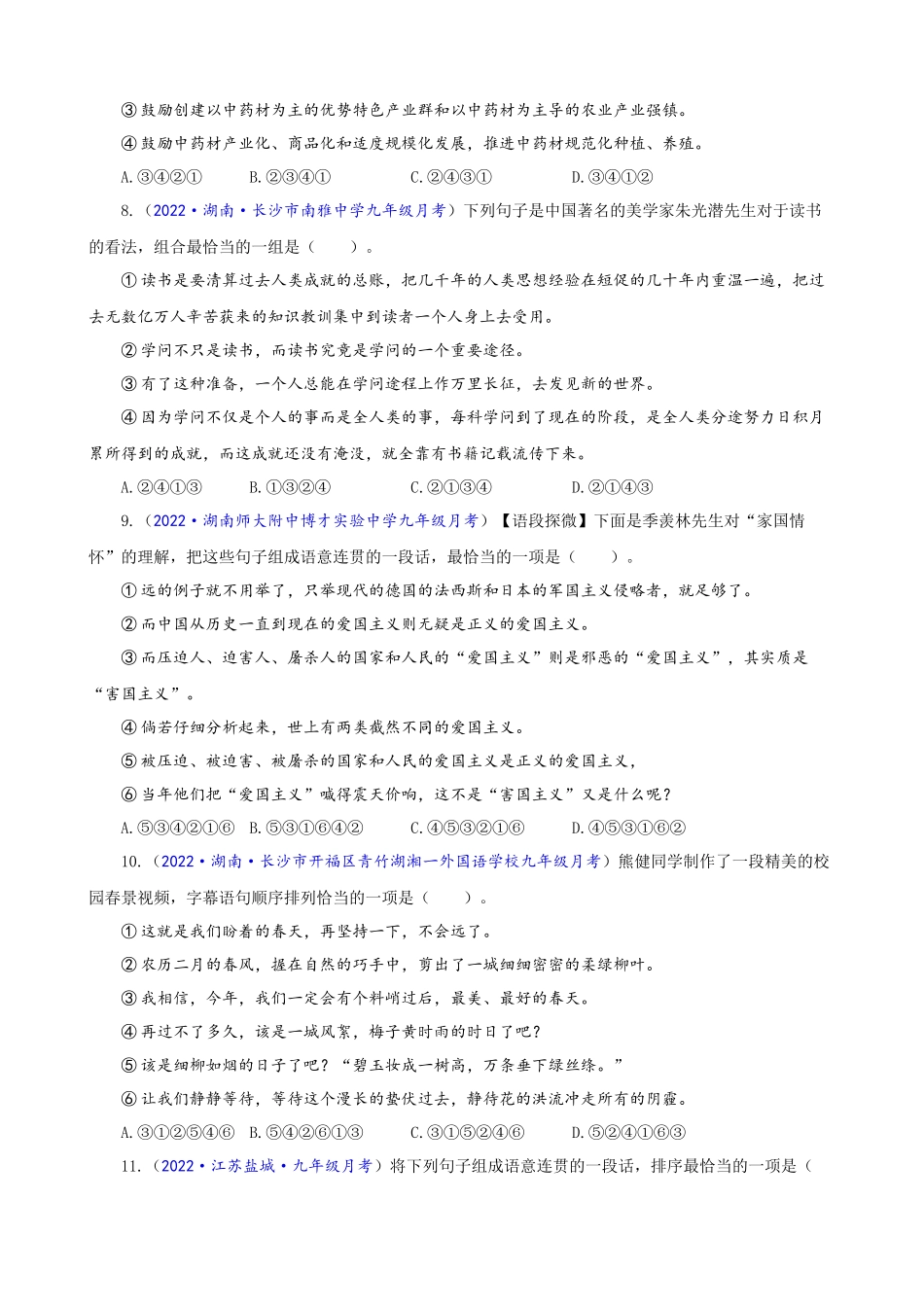 ③鼓励创建以中药材为主的优势特色产业群和以中药材为主导的农业产业强镇。

④鼓励中药材产业化、商品化和适度规模化发展，推进中药材规范化种植、养殖。

A.③④②①　　B.②③④①　　C.②④③①　　D.③④①②

8.（2022·湖南·长沙市南雅中学九年级月考）下列句子是中国著名的美学家朱光潜先生对于读书的看法，组合最恰当的一组是（　　）。

①读书是要清算过去人类成就的总账，把几千年的人类思想经验在短促的几十年内重温一遍，把过去无数亿万人辛苦获来的知识教训集中到读者一个人身上去受用。

②学问不只是读书，而读书究竟是学问的一个重要途径。

③有了这种准备，一个人总能在学问途程上作万里长征，去发见新的世界。

④因为学问不仅是个人的事而是全人类的事，每科学问到了现在的阶段，是全人类分途努力日积月累所得到的成就，而这成就还没有淹没，就全靠有书籍记载流传下来。

A.②④①③　　B.①③②④　　C.②①③④　　D.②①④③

9.（2022·湖南师大附中博才实验中学九年级月考）【语段探微】下面是季羡林先生对“家国情怀”的理解，把这些句子组成语意连贯的一段话，最恰当的一项是（　　）。

①远的例子就不用举了，只举现代的德国的法西斯和日本的军国主义侵略者，就足够了。

②而中国从历史一直到现在的爱国主义则无疑是正义的爱国主义。

③而压迫人、迫害人、屠杀人的国家和人民的“爱国主义”则是邪恶的“爱国主义”，其实质是“害国主义”。

④倘若仔细分析起来，世上有两类截然不同的爱国主义。

⑤被压迫、被迫害、被屠杀的国家和人民的爱国主义是正义的爱国主义，

⑥当年他们把“爱国主义”喊得震天价响，这不是“害国主义”又是什么呢？

A.⑤③④②①⑥　B.⑤③①⑥④②　　C.④⑤③②①⑥　　D.④⑤③①⑥②

10.（2022·湖南·长沙市开福区青竹湖湘一外国语学校九年级月考）熊健同学制作了一段精美的校园春景视频，字幕语句顺序排列恰当的一项是（　　）。

①这就是我们盼着的春天，再坚持一下，不会远了。

②农历二月的春风，握在自然的巧手中，剪出了一城细细密密的柔绿柳叶。

③我相信，今年，我们一定会有个料峭过后，最美、最好的春天。

④再过不了多久，该是一城风絮，梅子黄时雨的时日了吧？

⑤该是细柳如烟的日子了吧？“碧玉妆成一树高，万条垂下绿丝绦。”

⑥让我们静静等待，等待这个漫长的蛰伏过去，静待花的洪流冲走所有的阴霾。

A.③①②⑤④⑥　B.⑤④②⑥①③　　C.③①⑤②④⑥　　D.⑤②④①⑥③

11.（2022·江苏盐城·九年级月考）将下列句子组成语意连贯的一段话，排序最恰当的一项是（